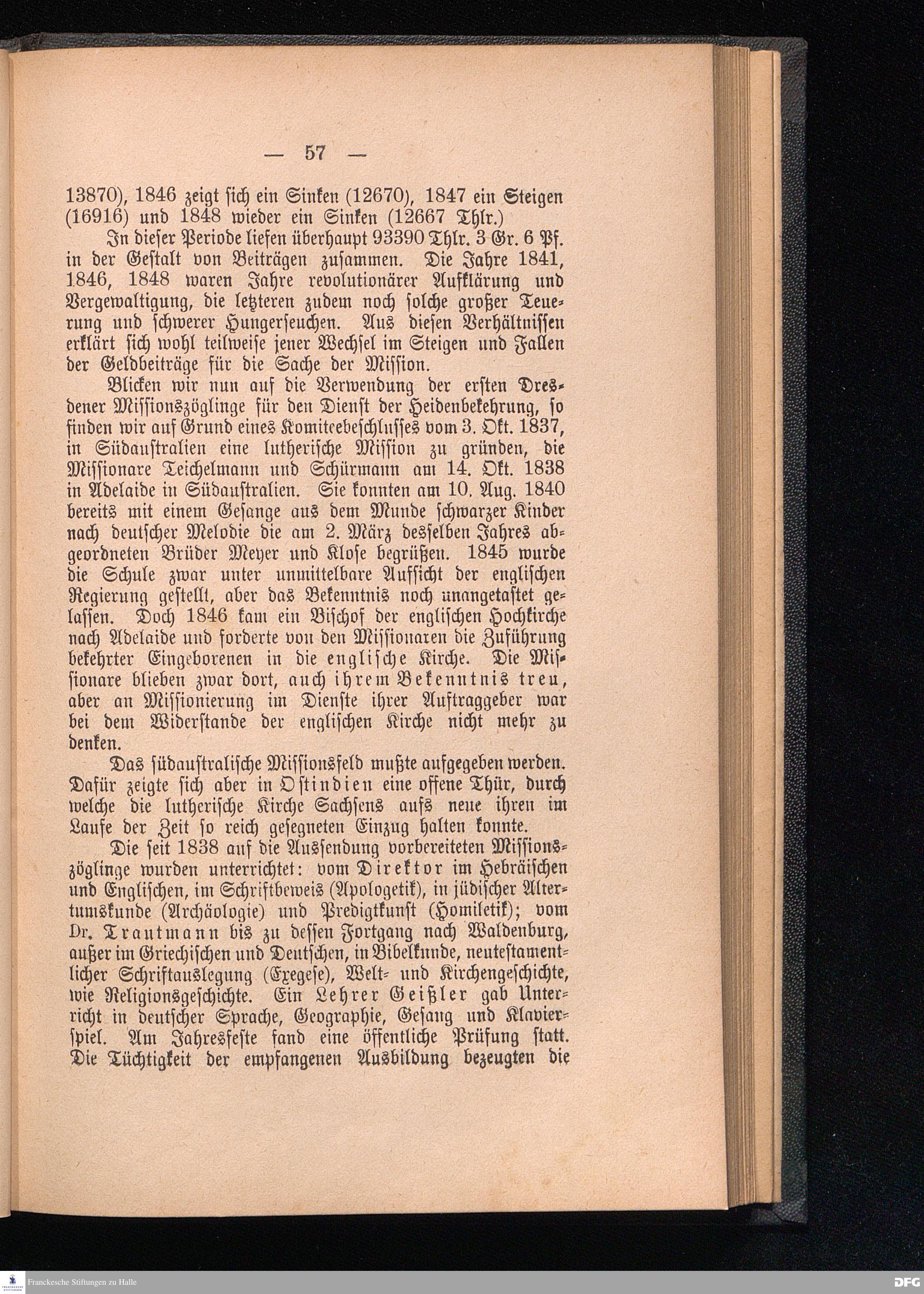 — 57 —

13870), 1846 zeigt sich ein Sinken (12670), 1847 ein Steigen (16916) und 1848 wieder ein Sinken (12667 Thlr.)

In dieser Periode liefen überhaupt 93390 Thlr. 3 Gr. 6 Pf. in der Gestalt von Beiträgen zusammen. Die Jahre 1841, 1846, 1848 waren Jahre revolutionärer Aufklärung und Vergewaltigung, die letzteren zudem noch solche großer Teuerung und schwerer Hungerseuchen. Aus diesen Verhältnissen erklärt sich wohl teilweise jener Wechsel im Steigen und Fallen der Geldbeiträge für die Sache der Mission.

Blicken wir nun auf die Verwendung der ersten Dresdener Missionszöglinge für den Dienst der Heidenbekehrung, so finden wir auf Grund eines Komiteebeschlusses vom 3. Okt. 1837, in Südaustralien eine lutherische Mission zu gründen, die Missionare Teichelmann und Schürmann am 14. Okt. 1838 in Adelaide in Südaustralien. Sie konnten am 10. Aug. 1840 bereits mit einem Gesange aus dem Munde schwarzer Kinder nach deutscher Melodie die am 2. März desselben Jahres abgeordneten Brüder Meyer und Klose begrüßen. 1845 wurde die Schule zwar unter unmittelbare Aufsicht der englischen Regierung gestellt, aber das Bekenntnis noch unangetastet gelassen. Doch 1846 kam ein Bischof der englischen Hochkirche nach Adelaide und forderte von den Missionaren die Zuführung bekehrter Eingeborenen in die englische Kirche. Die Missionare blieben zwar dort, auch ihrem Bekenntnis treu, aber an Missionierung im Dienste ihrer Auftraggeber war bei dem Widerstande der englischen Kirche nicht mehr zu denken.

Das südaustralische Missionsfeld mußte aufgegeben werden. Dafür zeigte sich aber in Ostindien eine offene Thür, durch welche die lutherische Kirche Sachsens aufs neue ihren im Laufe der Zeit so reich gesegneten Einzug halten konnte.

Die seit 1838 auf die Aussendung vorbereiteten Missionszöglinge wurden unterrichtet: vom Direktor im Hebräischen und Englischen, im Schriftbeweis (Apologetik), in jüdischer Altertumskunde (Archäologie) und Predigtkunst (Homiletik); vom Dr. Trautmann bis zu dessen Fortgang nach Waldenburg, außer im Griechischen und Deutschen, in Bibelkunde, neutestamentlicher Schriftauslegung (Exegese), Welt- und Kirchengeschichte, wie Religionsgeschichte. Ein Lehrer Geißler gab Unterricht in deutscher Sprache, Geographie, Gesang und Klavierspiel. Am Jahresfeste fand eine öffentliche Prüfung statt. Die Tüchtigkeit der empfangenen Ausbildung bezeugten die

Franckesche Stiftungen zu Halle

DFG